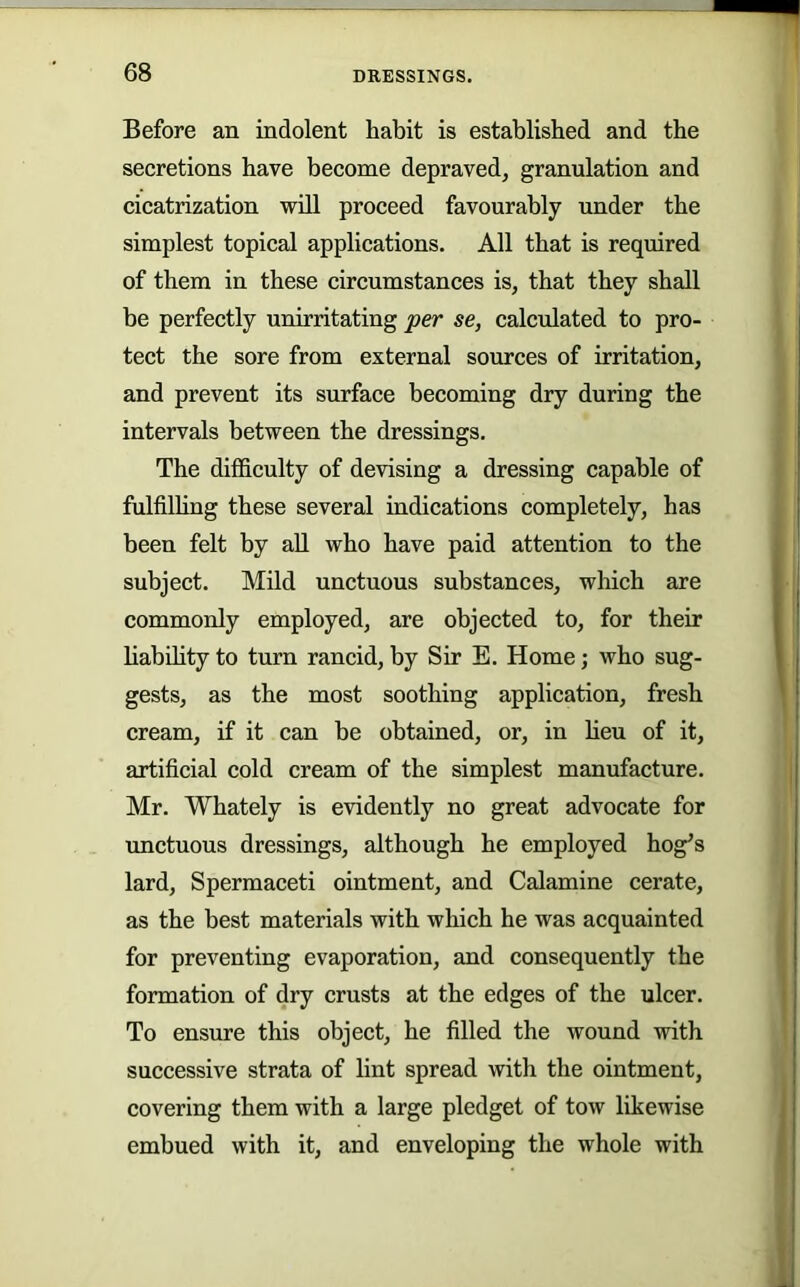 68 DRESSINGS.

Before an indolent habit is established and the secretions have become depraved, granulation and cicatrization will proceed favourably under the simplest topical applications. All that is required of them in these circumstances is, that they shall be perfectly unirritating per se, calculated to protect the sore from external sources of irritation, and prevent its surface becoming dry during the intervals between the dressings.

The difficulty of devising a dressing capable of fulfilling these several indications completely, has been felt by all who have paid attention to the subject. Mild unctuous substances, which are commonly employed, are objected to, for their liability to turn rancid, by Sir E. Home; who suggests, as the most soothing application, fresh cream, if it can be obtained, or, in lieu of it, artificial cold cream of the simplest manufacture. Mr. Whately is evidently no great advocate for unctuous dressings, although he employed hog's lard, Spermaceti ointment, and Calamine cerate, as the best materials with which he was acquainted for preventing evaporation, and consequently the formation of dry crusts at the edges of the ulcer. To ensure this object, he filled the wound with successive strata of lint spread with the ointment, covering them with a large pledget of tow likewise embued with it, and enveloping the whole with